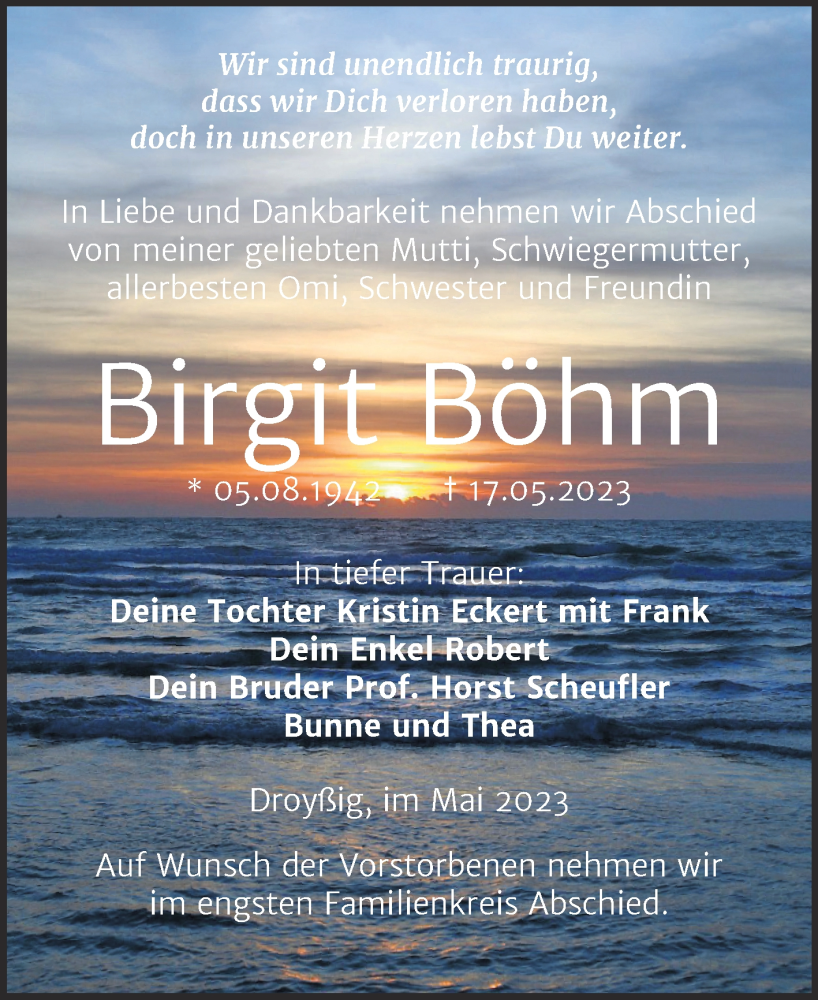 Wir sind unendlich traurig,
dass wir Dich verloren haben,
doch in unseren Herzen lebst Du weiter.

In Liebe und Dankbarkeit nehmen wir Abschied von meiner geliebten Mutti, Schwiegermutter, allerbesten Omi, Schwester und Freundin

Birgit Böhm

* 05.08.1942 † 17.05.2023

In tiefer Trauer:
Deine Tochter Kristin Eckert mit Frank
Dein Enkel Robert
Dein Bruder Prof. Horst Scheufler
Bunne und Thea

Droyßig, im Mai 2023

Auf Wunsch der Vorstorbenen nehmen wir im engsten Familienkreis Abschied.